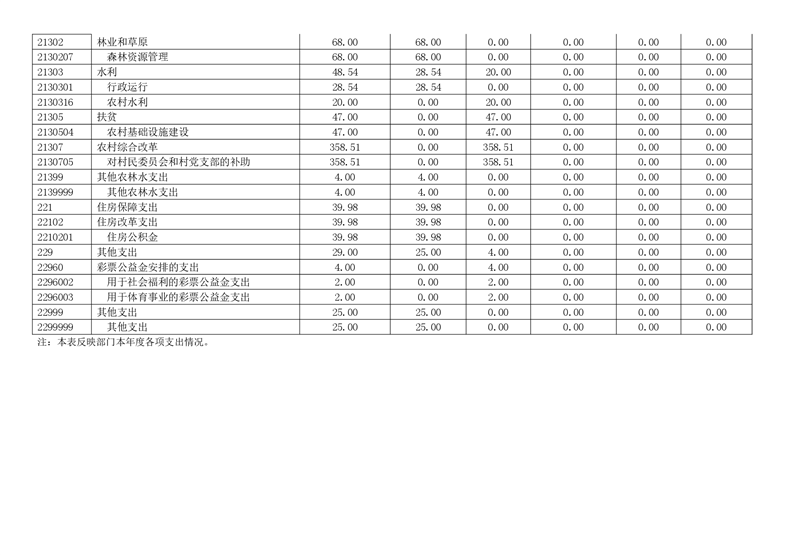 | 21302 | 林业和草原 | 68.00 | 68.00 | 0.00 | 0.00 | 0.00 | 0.00 |
|---|---|---|---|---|---|---|---|
| 2130207 | 森林资源管理 | 68.00 | 68.00 | 0.00 | 0.00 | 0.00 | 0.00 |
| 21303 | 水利 | 48.54 | 28.54 | 20.00 | 0.00 | 0.00 | 0.00 |
| 2130301 | 行政运行 | 28.54 | 28.54 | 0.00 | 0.00 | 0.00 | 0.00 |
| 2130316 | 农村水利 | 20.00 | 0.00 | 20.00 | 0.00 | 0.00 | 0.00 |
| 21305 | 扶贫 | 47.00 | 0.00 | 47.00 | 0.00 | 0.00 | 0.00 |
| 2130504 | 农村基础设施建设 | 47.00 | 0.00 | 47.00 | 0.00 | 0.00 | 0.00 |
| 21307 | 农村综合改革 | 358.51 | 0.00 | 358.51 | 0.00 | 0.00 | 0.00 |
| 2130705 | 对村民委员会和村党支部的补助 | 358.51 | 0.00 | 358.51 | 0.00 | 0.00 | 0.00 |
| 21399 | 其他农林水支出 | 4.00 | 4.00 | 0.00 | 0.00 | 0.00 | 0.00 |
| 2139999 | 其他农林水支出 | 4.00 | 4.00 | 0.00 | 0.00 | 0.00 | 0.00 |
| 221 | 住房保障支出 | 39.98 | 39.98 | 0.00 | 0.00 | 0.00 | 0.00 |
| 22102 | 住房改革支出 | 39.98 | 39.98 | 0.00 | 0.00 | 0.00 | 0.00 |
| 2210201 | 住房公积金 | 39.98 | 39.98 | 0.00 | 0.00 | 0.00 | 0.00 |
| 229 | 其他支出 | 29.00 | 25.00 | 4.00 | 0.00 | 0.00 | 0.00 |
| 22960 | 彩票公益金安排的支出 | 4.00 | 0.00 | 4.00 | 0.00 | 0.00 | 0.00 |
| 2296002 | 用于社会福利的彩票公益金支出 | 2.00 | 0.00 | 2.00 | 0.00 | 0.00 | 0.00 |
| 2296003 | 用于体育事业的彩票公益金支出 | 2.00 | 0.00 | 2.00 | 0.00 | 0.00 | 0.00 |
| 22999 | 其他支出 | 25.00 | 25.00 | 0.00 | 0.00 | 0.00 | 0.00 |
| 2299999 | 其他支出 | 25.00 | 25.00 | 0.00 | 0.00 | 0.00 | 0.00 |

注：本表反映部门本年度各项支出情况。